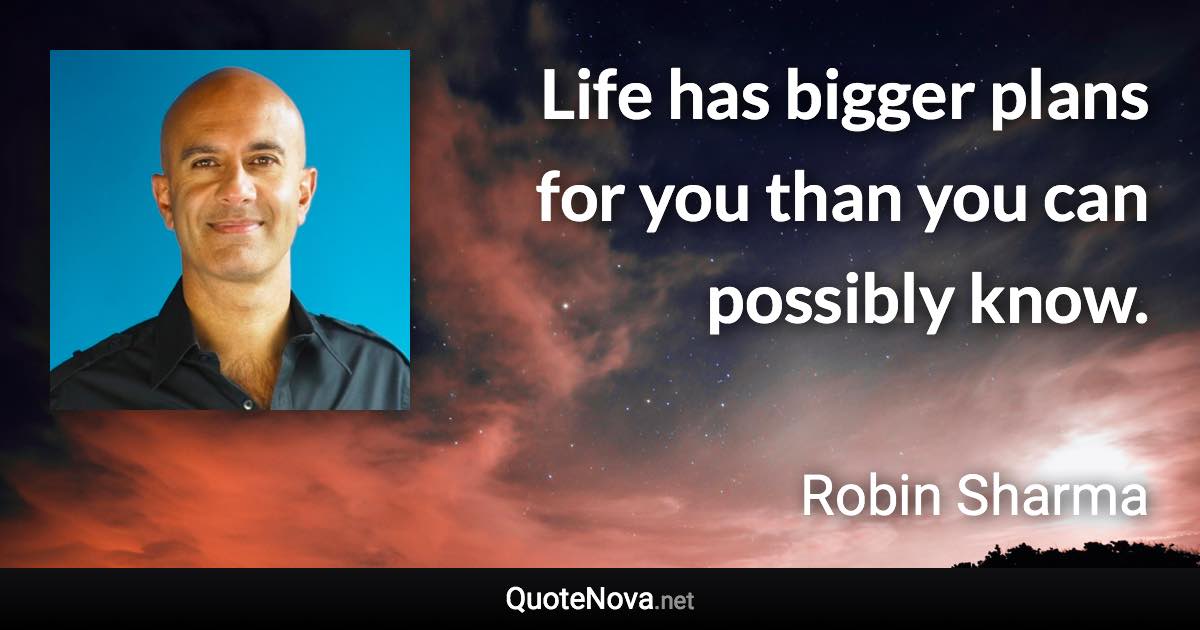 Life has bigger plans for you than you can possibly know.

Robin Sharma

QuoteNova.net